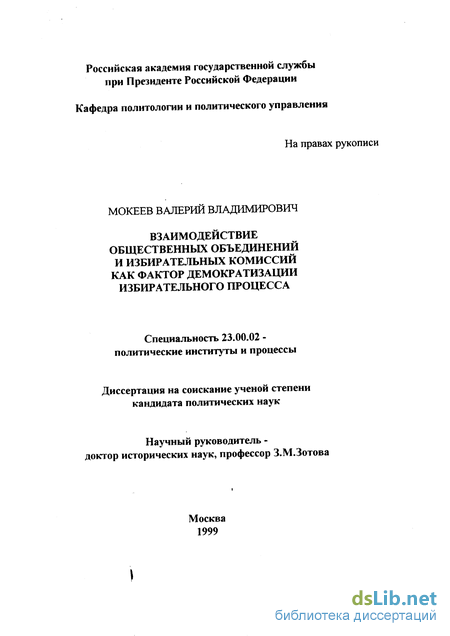 Российская академия государственной службы при Президенте Российской Федерации

Кафедра политологии и политического управления

На правах рукописи

МОКЕЕВ ВАЛЕРИЙ ВЛАДИМИРОВИЧ

ВЗАИМОДЕЙСТВИЕ ОБЩЕСТВЕННЫХ ОБЪЕДИНЕНИЙ И ИЗБИРАТЕЛЬНЫХ КОМИССИЙ КАК ФАКТОР ДЕМОКРАТИЗАЦИИ ИЗБИРАТЕЛЬНОГО ПРОЦЕССА

Специальность 23.00.02 - политические институты и процессы

Диссертация на соискание ученой степени кандидата политических наук

Научный руководитель - доктор исторических наук, профессор З.М.Зотова

Москва
1999

dsLib.net
библиотека диссертаций